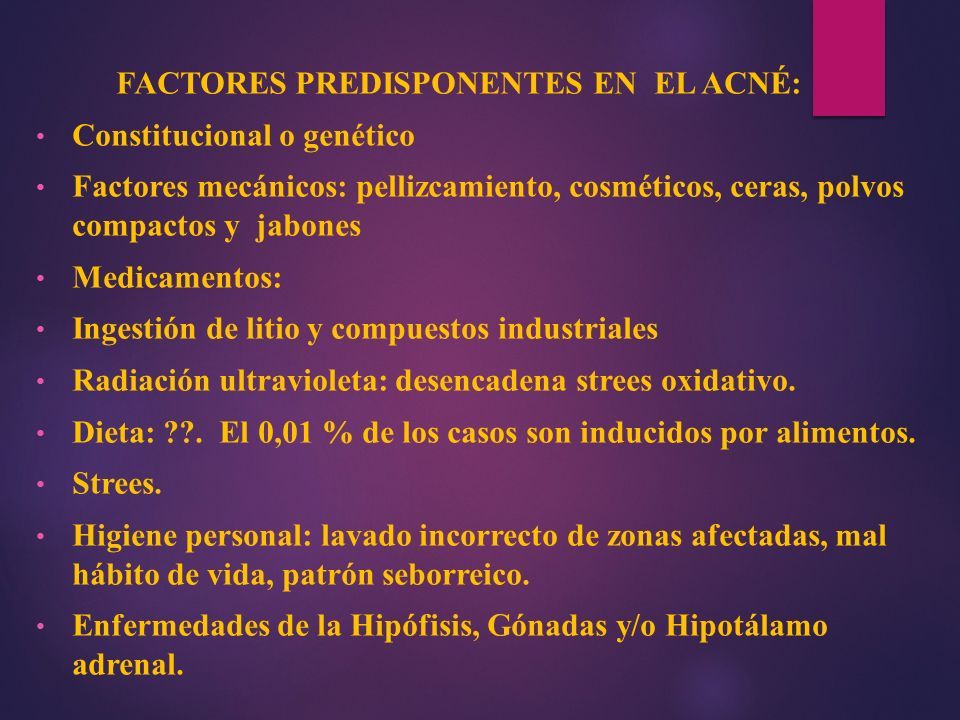 FACTORES PREDISPONENTES EN EL ACNÉ:

• Constitucional o genético
• Factores mecánicos: pellizcamiento, cosméticos, ceras, polvos compactos y jabones
• Medicamentos:
• Ingestión de litio y compuestos industriales
• Radiación ultravioleta: desencadena strees oxidativo.
• Dieta: ??. El 0,01 % de los casos son inducidos por alimentos.
• Strees.
• Higiene personal: lavado incorrecto de zonas afectadas, mal hábito de vida, patrón seborreico.
• Enfermedades de la Hipófisis, Gónadas y/o Hipotálamo adrenal.